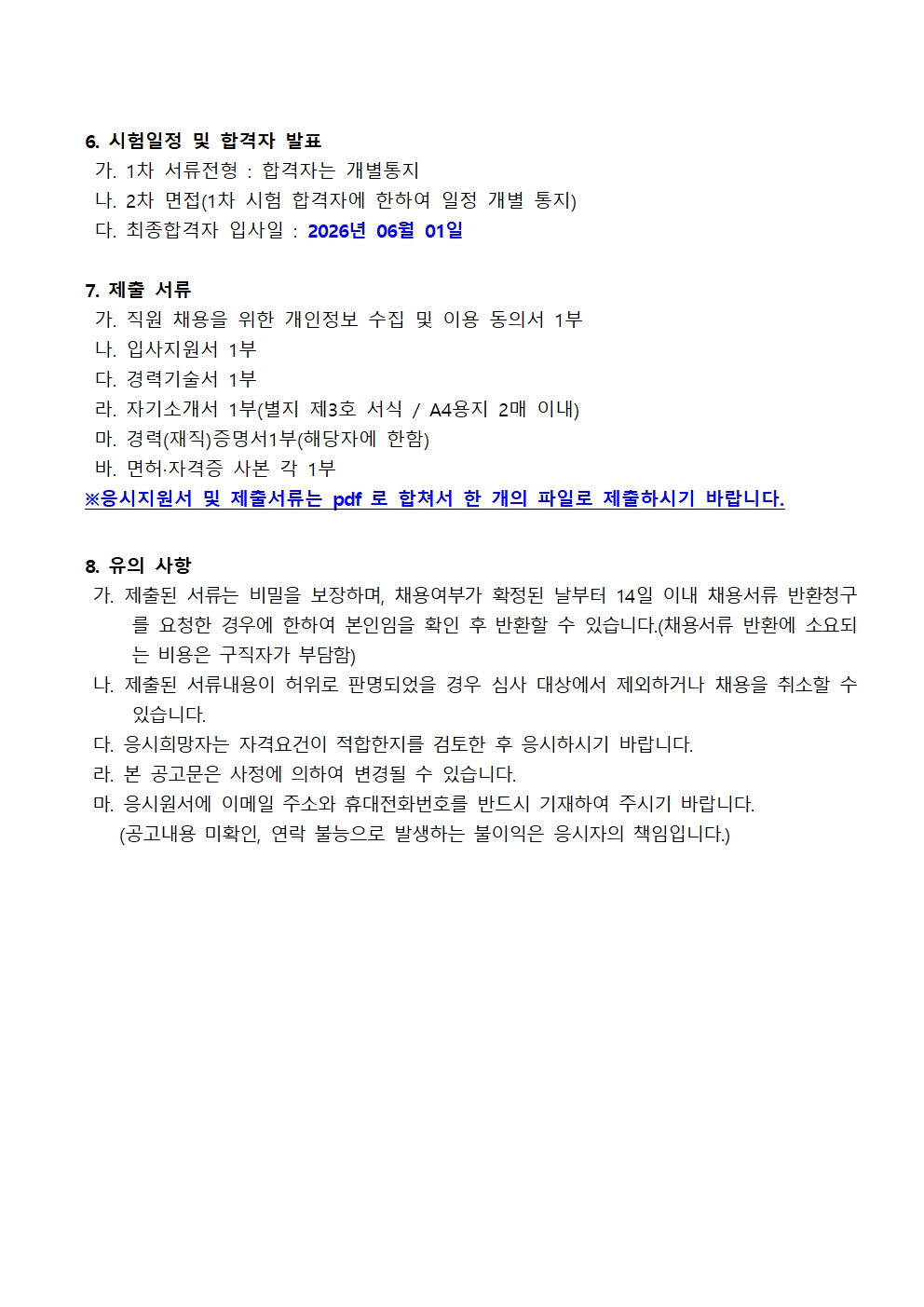 6. 시험일정 및 합격자 발표
가. 1차 서류전형 : 합격자는 개별통지
나. 2차 면접(1차 시험 합격자에 한하여 일정 개별 통지)
다. 최종합격자 입사일 : 2026년 06월 01일

7. 제출 서류
가. 직원 채용을 위한 개인정보 수집 및 이용 동의서 1부
나. 입사지원서 1부
다. 경력기술서 1부
라. 자기소개서 1부(별지 제3호 서식 / A4용지 2매 이내)
마. 경력(재직)증명서1부(해당자에 한함)
바. 면허·자격증 사본 각 1부
※응시지원서 및 제출서류는 pdf 로 합쳐서 한 개의 파일로 제출하시기 바랍니다.

8. 유의 사항
가. 제출된 서류는 비밀을 보장하며, 채용여부가 확정된 날부터 14일 이내 채용서류 반환청구를 요청한 경우에 한하여 본인임을 확인 후 반환할 수 있습니다.(채용서류 반환에 소요되는 비용은 구직자가 부담함)
나. 제출된 서류내용이 허위로 판명되었을 경우 심사 대상에서 제외하거나 채용을 취소할 수 있습니다.
다. 응시희망자는 자격요건이 적합한지를 검토한 후 응시하시기 바랍니다.
라. 본 공고문은 사정에 의하여 변경될 수 있습니다.
마. 응시원서에 이메일 주소와 휴대전화번호를 반드시 기재하여 주시기 바랍니다.
(공고내용 미확인, 연락 불능으로 발생하는 불이익은 응시자의 책임입니다.)